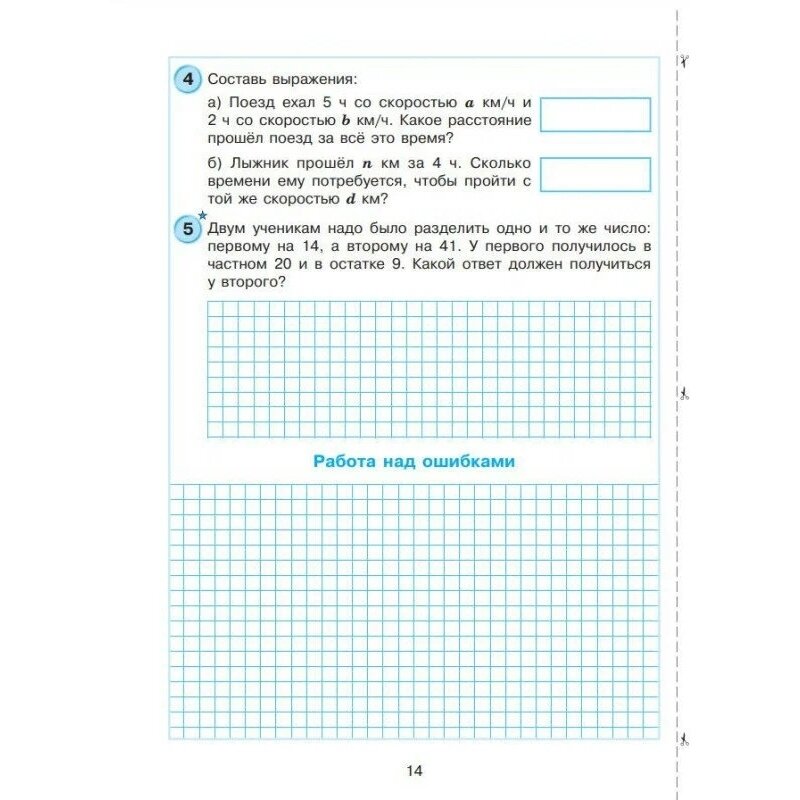 4 Составь выражения:

а) Поезд ехал 5 ч со скоростью $a$ км/ч и 2 ч со скоростью $b$ км/ч. Какое расстояние прошёл поезд за всё это время?

б) Лыжник прошёл $n$ км за 4 ч. Сколько времени ему потребуется, чтобы пройти с той же скоростью $d$ км?

5 Двум ученикам надо было разделить одно и то же число: первому на 14, а второму на 41. У первого получилось в частном 20 и в остатке 9. Какой ответ должен получиться у второго?

Работа над ошибками

14